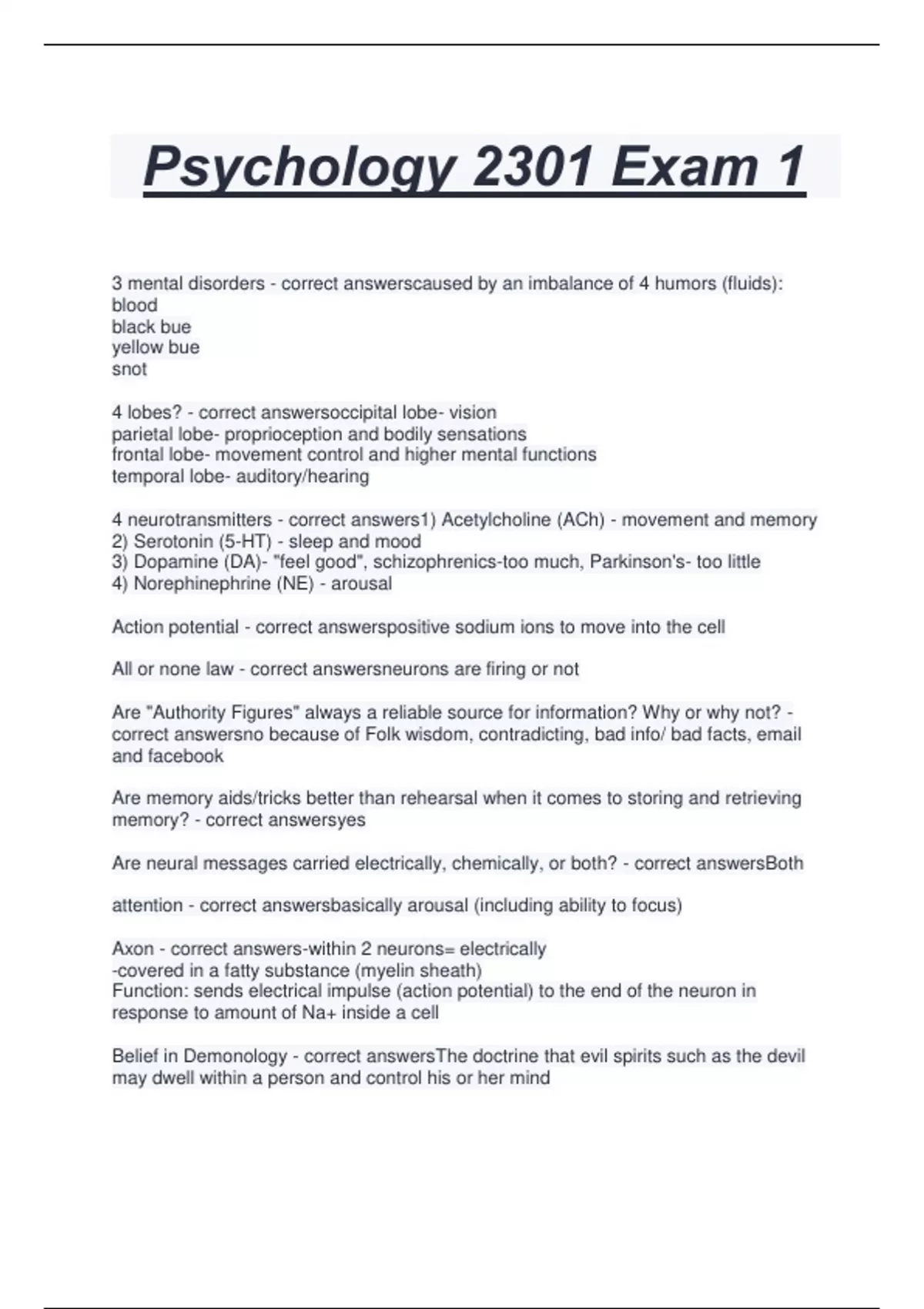 Psychology 2301 Exam 1

3 mental disorders - correct answerscaused by an imbalance of 4 humors (fluids):
blood
black bue
yellow bue
snot

4 lobes? - correct answersoccipital lobe- vision
parietal lobe- proprioception and bodily sensations
frontal lobe- movement control and higher mental functions
temporal lobe- auditory/hearing

4 neurotransmitters - correct answers1) Acetylcholine (ACh) - movement and memory
2) Serotonin (5-HT) - sleep and mood
3) Dopamine (DA)- "feel good", schizophrenics-too much, Parkinson's- too little
4) Norephinephrine (NE) - arousal

Action potential - correct answerspositive sodium ions to move into the cell

All or none law - correct answersneurons are firing or not

Are "Authority Figures" always a reliable source for information? Why or why not? - correct answersno because of Folk wisdom, contradicting, bad info/ bad facts, email and facebook

Are memory aids/tricks better than rehearsal when it comes to storing and retrieving memory? - correct answersyes

Are neural messages carried electrically, chemically, or both? - correct answersBoth

attention - correct answersbasically arousal (including ability to focus)

Axon - correct answers-within 2 neurons= electrically
-covered in a fatty substance (myelin sheath)
Function: sends electrical impulse (action potential) to the end of the neuron in response to amount of Na+ inside a cell

Belief in Demonology - correct answersThe doctrine that evil spirits such as the devil may dwell within a person and control his or her mind